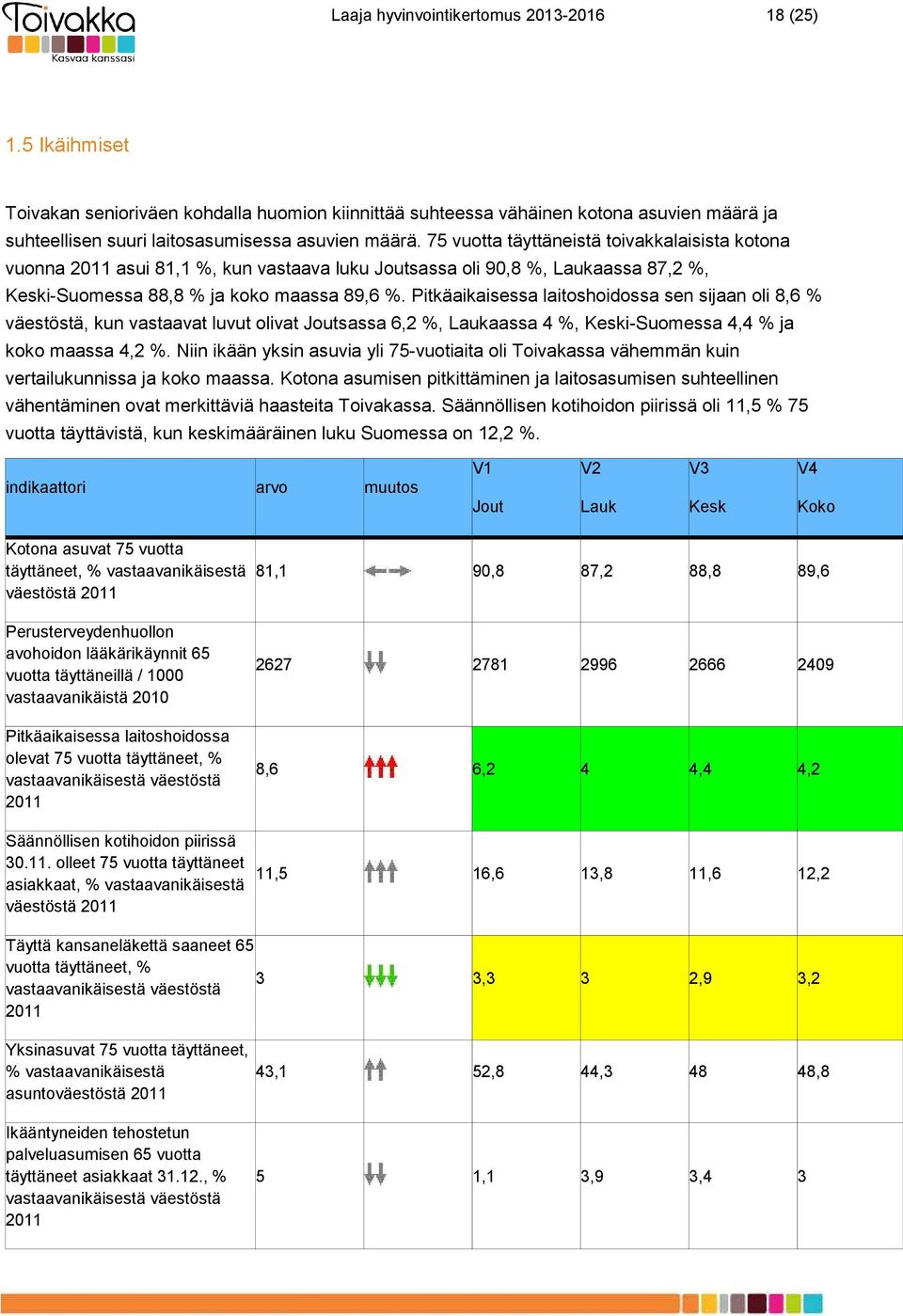 Toivakka
Kasvaa kanssasi

Laaja hyvinvointikertomus 2013-2016

18 (25)

1.5 Ikäihmiset

Toivakan senioriväen kohdalla huomion kiinnittää suhteessa vähäinen kotona asuvien määrä ja suhteellisen suuri laitosasumisessa asuvien määrä. 75 vuotta täyttäneistä toivakkalaisista kotona vuonna 2011 asui 81,1 %, kun vastaava luku Joutsassa oli 90,8 %, Laukaassa 87,2 %, Keski-Suomessa 88,8 % ja koko maassa 89,6 %. Pitkäaikaisessa laitoshoidossa sen sijaan oli 8,6 % väestöstä, kun vastaavat luvut olivat Joutsassa 6,2 %, Laukaassa 4 %, Keski-Suomessa 4,4 % ja koko maassa 4,2 %. Niin ikään yksin asuvia yli 75-vuotiaita oli Toivakassa vähemmän kuin vertailukunnissa ja koko maassa. Kotona asumisen pitkittäminen ja laitosasumisen suhteellinen vähentäminen ovat merkittäviä haasteita Toivakassa. Säännöllisen kotihoidon piirissä oli 11,5 % 75 vuotta täyttävistä, kun keskimääräinen luku Suomessa on 12,2 %.

| indikaattori | arvo | muutos | V1 Jout | V2 Lauk | V3 Kesk | V4 Koko |
|---|---|---|---|---|---|---|
| Kotona asuvat 75 vuotta täyttäneet, % vastaavanikäisestä väestöstä 2011 | 81,1 | | 90,8 | 87,2 | 88,8 | 89,6 |
| Perusterveydenhuollon avohoidon lääkärikäynnit 65 vuotta täyttäneillä / 1000 vastaavanikäistä 2010 | 2627 | | 2781 | 2996 | 2666 | 2409 |
| Pitkäaikaisessa laitoshoidossa olevat 75 vuotta täyttäneet, % vastaavanikäisestä väestöstä 2011 | 8,6 | | 6,2 | 4 | 4,4 | 4,2 |
| Säännöllisen kotihoidon piirissä 30.11. olleet 75 vuotta täyttäneet asiakkaat, % vastaavanikäisestä väestöstä 2011 | 11,5 | | 16,6 | 13,8 | 11,6 | 12,2 |
| Täyttä kansaneläkettä saaneet 65 vuotta täyttäneet, % vastaavanikäisestä väestöstä 2011 | 3 | | 3,3 | 3 | 2,9 | 3,2 |
| Yksinasuvat 75 vuotta täyttäneet, % vastaavanikäisestä asuntoväestöstä 2011 | 43,1 | | 52,8 | 44,3 | 48 | 48,8 |
| Ikääntyneiden tehostetun palveluasumisen 65 vuotta täyttäneet asiakkaat 31.12., % vastaavanikäisestä väestöstä 2011 | 5 | | 1,1 | 3,9 | 3,4 | 3 |